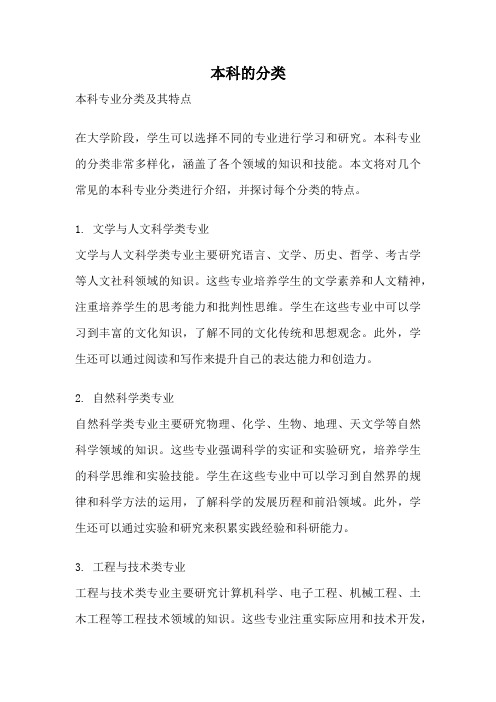 本科的分类

本科专业分类及其特点

在大学阶段，学生可以选择不同的专业进行学习和研究。本科专业的分类非常多样化，涵盖了各个领域的知识和技能。本文将对几个常见的本科专业分类进行介绍，并探讨每个分类的特点。

1. 文学与人文科学类专业

文学与人文科学类专业主要研究语言、文学、历史、哲学、考古学等人文社科领域的知识。这些专业培养学生的文学素养和人文精神，注重培养学生的思考能力和批判性思维。学生在这些专业中可以学习到丰富的文化知识，了解不同的文化传统和思想观念。此外，学生还可以通过阅读和写作来提升自己的表达能力和创造力。

2. 自然科学类专业

自然科学类专业主要研究物理、化学、生物、地理、天文学等自然科学领域的知识。这些专业强调科学的实证和实验研究，培养学生的科学思维和实验技能。学生在这些专业中可以学习到自然界的规律和科学方法的运用，了解科学的发展历程和前沿领域。此外，学生还可以通过实验和研究来积累实践经验和科研能力。

3. 工程与技术类专业

工程与技术类专业主要研究计算机科学、电子工程、机械工程、土木工程等工程技术领域的知识。这些专业注重实际应用和技术开发，